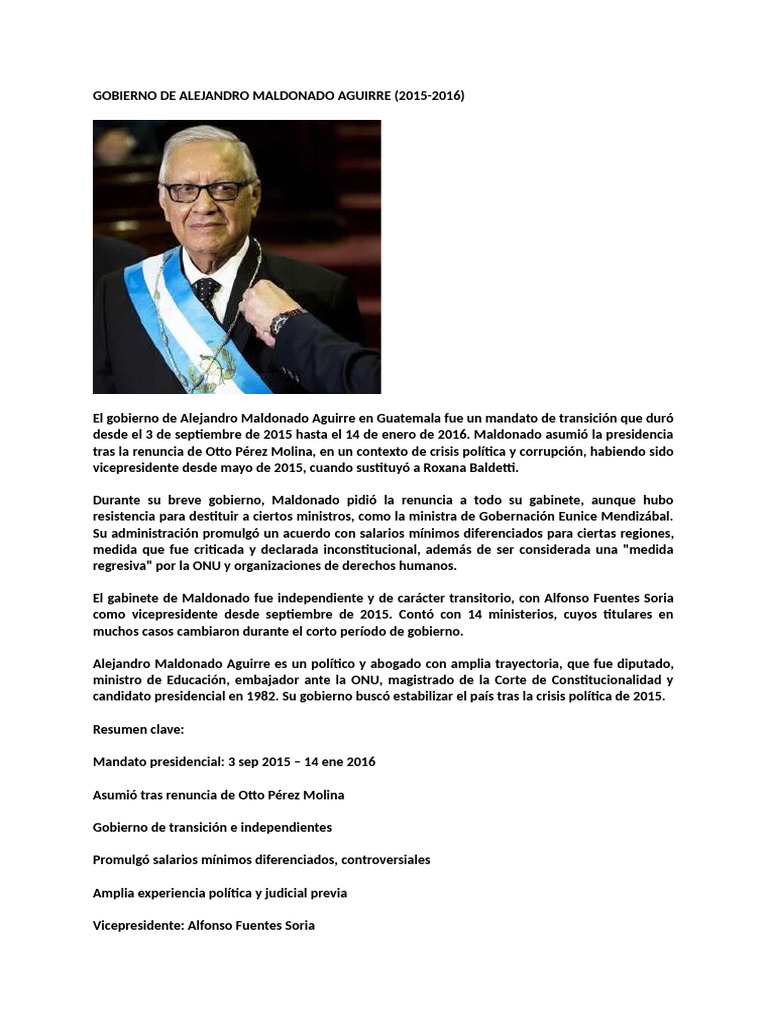 GOBIERNO DE ALEJANDRO MALDONADO AGUIRRE (2015-2016)

El gobierno de Alejandro Maldonado Aguirre en Guatemala fue un mandato de transición que duró desde el 3 de septiembre de 2015 hasta el 14 de enero de 2016. Maldonado asumió la presidencia tras la renuncia de Otto Pérez Molina, en un contexto de crisis política y corrupción, habiendo sido vicepresidente desde mayo de 2015, cuando sustituyó a Roxana Baldetti.

Durante su breve gobierno, Maldonado pidió la renuncia a todo su gabinete, aunque hubo resistencia para destituir a ciertos ministros, como la ministra de Gobernación Eunice Mendizábal. Su administración promulgó un acuerdo con salarios mínimos diferenciados para ciertas regiones, medida que fue criticada y declarada inconstitucional, además de ser considerada una "medida regresiva" por la ONU y organizaciones de derechos humanos.

El gabinete de Maldonado fue independiente y de carácter transitorio, con Alfonso Fuentes Soria como vicepresidente desde septiembre de 2015. Contó con 14 ministerios, cuyos titulares en muchos casos cambiaron durante el corto período de gobierno.

Alejandro Maldonado Aguirre es un político y abogado con amplia trayectoria, que fue diputado, ministro de Educación, embajador ante la ONU, magistrado de la Corte de Constitucionalidad y candidato presidencial en 1982. Su gobierno buscó estabilizar el país tras la crisis política de 2015.

Resumen clave:

Mandato presidencial: 3 sep 2015 – 14 ene 2016

Asumió tras renuncia de Otto Pérez Molina

Gobierno de transición e independientes

Promulgó salarios mínimos diferenciados, controversiales

Amplia experiencia política y judicial previa

Vicepresidente: Alfonso Fuentes Soria